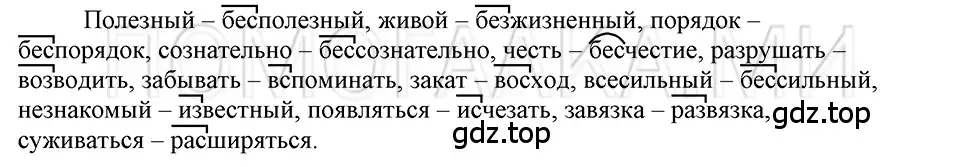 Полезный – бесполезный, живой – безжизненный, порядок – беспорядок, сознательно – бессознательно, честь – бесчестие, разрушать – возводить, забывать – вспоминать, закат – восход, всесильный – бессильный, незнакомый – известный, появляться – исчезать, завязка – развязка, суживаться – расширяться.

gdz.top

gdz.top